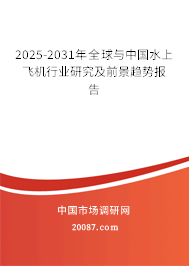 2025-2031年全球与中国水上飞机行业研究及前景趋势报告

中国市场调研网

20087.com